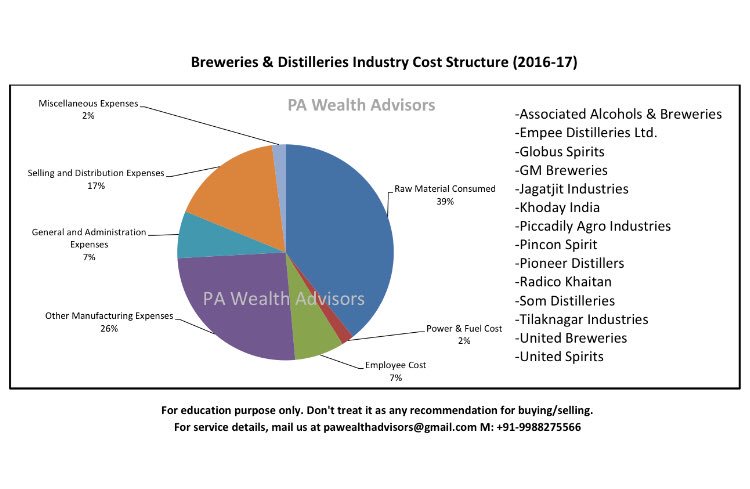 Breweries & Distilleries Industry Cost Structure (2016-17)

PA Wealth Advisors

Miscellaneous Expenses
2%

Selling and Distribution Expenses
17%

General and Administration Expenses
7%

Other Manufacturing Expenses
26%

Raw Material Consumed
39%

Power & Fuel Cost
2%

Employee Cost
7%

PA Wealth Advisors

-Associated Alcohols & Breweries
-Empee Distilleries Ltd.
-Globus Spirits
-GM Breweries
-Jagatjit Industries
-Khoday India
-Piccadily Agro Industries
-Pincon Spirit
-Pioneer Distillers
-Radico Khaitan
-Som Distilleries
-Tilaknagar Industries
-United Breweries
-United Spirits

For education purpose only. Don't treat it as any recommendation for buying/selling.
For service details, mail us at pawealthadvisors@gmail.com M: +91-9988275566